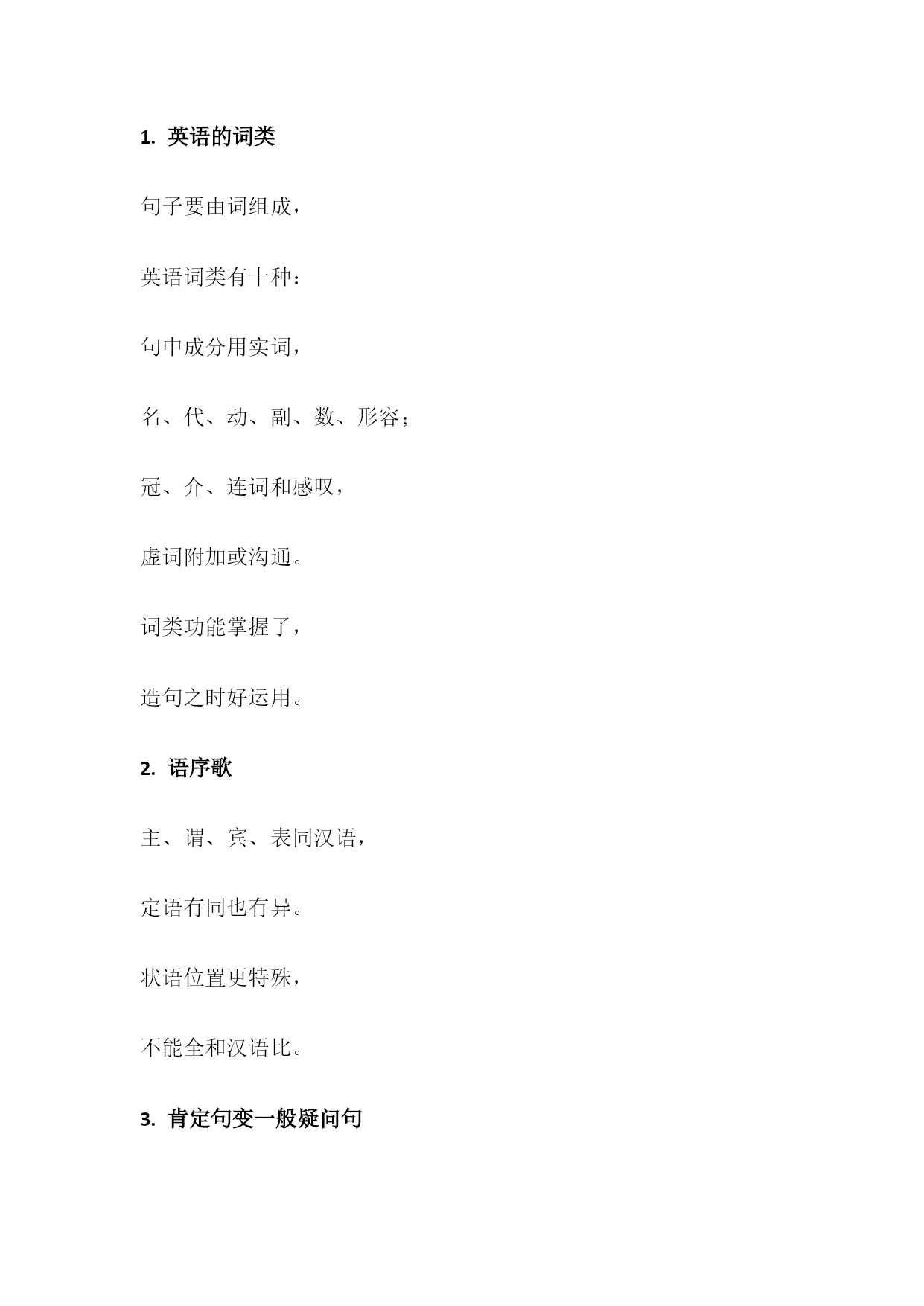 1. 英语的词类

句子要由词组成，

英语词类有十种：

句中成分用实词，

名、代、动、副、数、形容；

冠、介、连词和感叹，

虚词附加或沟通。

词类功能掌握了，

造句之时好运用。

2. 语序歌

主、谓、宾、表同汉语，

定语有同也有异。

状语位置更特殊，

不能全和汉语比。

3. 肯定句变一般疑问句